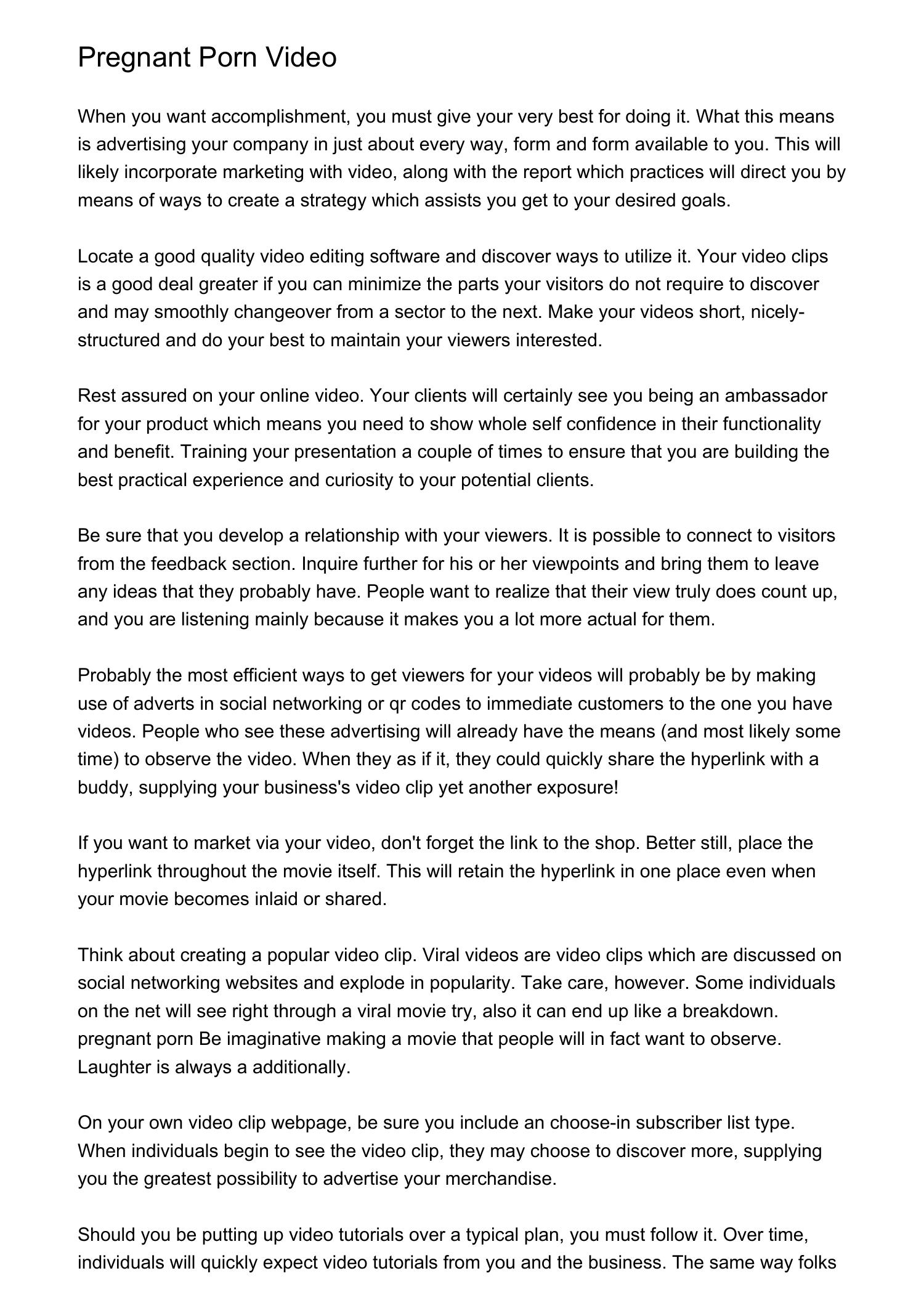 Pregnant Porn Video

When you want accomplishment, you must give your very best for doing it. What this means is advertising your company in just about every way, form and form available to you. This will likely incorporate marketing with video, along with the report which practices will direct you by means of ways to create a strategy which assists you get to your desired goals.

Locate a good quality video editing software and discover ways to utilize it. Your video clips is a good deal greater if you can minimize the parts your visitors do not require to discover and may smoothly changeover from a sector to the next. Make your videos short, nicely-structured and do your best to maintain your viewers interested.

Rest assured on your online video. Your clients will certainly see you being an ambassador for your product which means you need to show whole self confidence in their functionality and benefit. Training your presentation a couple of times to ensure that you are building the best practical experience and curiosity to your potential clients.

Be sure that you develop a relationship with your viewers. It is possible to connect to visitors from the feedback section. Inquire further for his or her viewpoints and bring them to leave any ideas that they probably have. People want to realize that their view truly does count up, and you are listening mainly because it makes you a lot more actual for them.

Probably the most efficient ways to get viewers for your videos will probably be by making use of adverts in social networking or qr codes to immediate customers to the one you have videos. People who see these advertising will already have the means (and most likely some time) to observe the video. When they as if it, they could quickly share the hyperlink with a buddy, supplying your business's video clip yet another exposure!

If you want to market via your video, don't forget the link to the shop. Better still, place the hyperlink throughout the movie itself. This will retain the hyperlink in one place even when your movie becomes inlaid or shared.

Think about creating a popular video clip. Viral videos are video clips which are discussed on social networking websites and explode in popularity. Take care, however. Some individuals on the net will see right through a viral movie try, also it can end up like a breakdown. pregnant porn Be imaginative making a movie that people will in fact want to observe. Laughter is always a additionally.

On your own video clip webpage, be sure you include an choose-in subscriber list type. When individuals begin to see the video clip, they may choose to discover more, supplying you the greatest possibility to advertise your merchandise.

Should you be putting up video tutorials over a typical plan, you must follow it. Over time, individuals will quickly expect video tutorials from you and the business. The same way folks